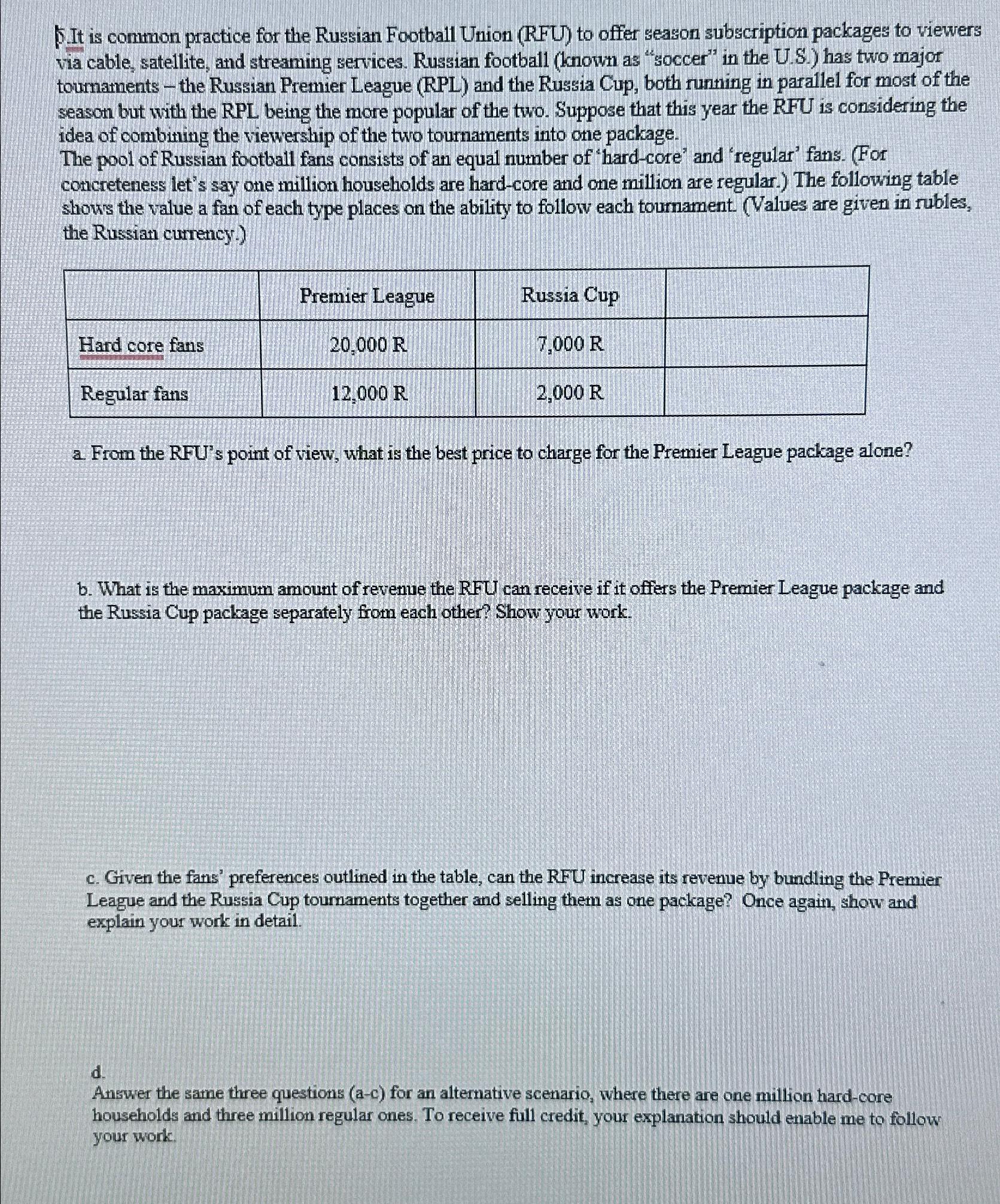 5.It is common practice for the Russian Football Union (RFU) to offer season subscription packages to viewers via cable, satellite, and streaming services. Russian football (known as "soccer" in the U.S.) has two major tournaments – the Russian Premier League (RPL) and the Russia Cup, both running in parallel for most of the season but with the RPL being the more popular of the two. Suppose that this year the RFU is considering the idea of combining the viewership of the two tournaments into one package.
The pool of Russian football fans consists of an equal number of 'hard-core' and 'regular' fans. (For concreteness let's say one million households are hard-core and one million are regular.) The following table shows the value a fan of each type places on the ability to follow each tournament. (Values are given in rubles, the Russian currency.)

| | Premier League | Russia Cup | |
|---|---|---|---|
| Hard core fans | 20,000 R | 7,000 R | |
| Regular fans | 12,000 R | 2,000 R | |

a. From the RFU's point of view, what is the best price to charge for the Premier League package alone?

b. What is the maximum amount of revenue the RFU can receive if it offers the Premier League package and the Russia Cup package separately from each other? Show your work.

c. Given the fans' preferences outlined in the table, can the RFU increase its revenue by bundling the Premier League and the Russia Cup tournaments together and selling them as one package? Once again, show and explain your work in detail.

d.
Answer the same three questions (a-c) for an alternative scenario, where there are one million hard-core households and three million regular ones. To receive full credit, your explanation should enable me to follow your work.